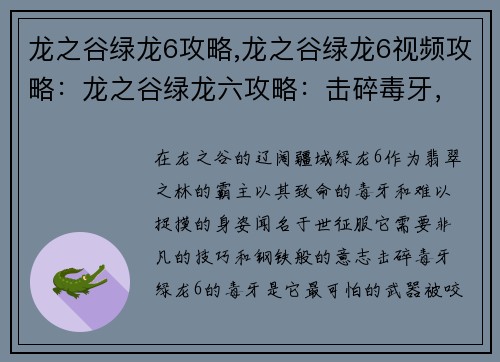 龙之谷绿龙6攻略,龙之谷绿龙6视频攻略：龙之谷绿龙六攻略：击碎毒牙，

在龙之谷的辽阔疆域绿龙6作为翡翠之林的霸主以其致命的毒牙和难以捉摸的身姿闻名于世征服它需要非凡的技巧和钢铁般的意志击碎毒牙绿龙6的毒牙是它最可怕的武器被咬